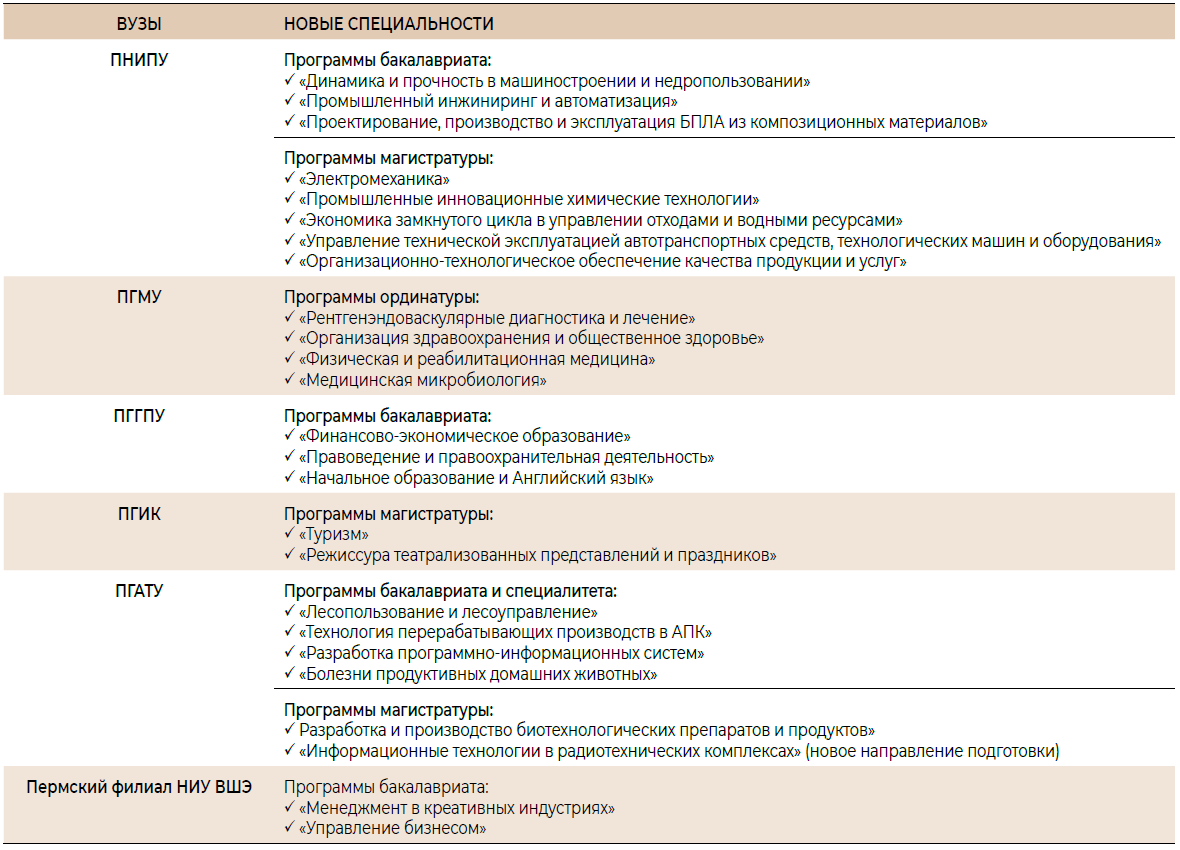 | ВУЗЫ | НОВЫЕ СПЕЦИАЛЬНОСТИ |
|---|---|
| ПНИПУ | Программы бакалавриата: ✓ «Динамика и прочность в машиностроении и недропользовании» ✓ «Промышленный инжиниринг и автоматизация» ✓ «Проектирование, производство и эксплуатация БПЛА из композиционных материалов» |
| | Программы магистратуры: ✓ «Электромеханика» ✓ «Промышленные инновационные химические технологии» ✓ «Экономика замкнутого цикла в управлении отходами и водными ресурсами» ✓ «Управление технической эксплуатацией автотранспортных средств, технологических машин и оборудования» ✓ «Организационно-технологическое обеспечение качества продукции и услуг» |
| ПГМУ | Программы ординатуры: ✓ «Рентгенэндоваскулярные диагностика и лечение» ✓ «Организация здравоохранения и общественное здоровье» ✓ «Физическая и реабилитационная медицина» ✓ «Медицинская микробиология» |
| ПГГПУ | Программы бакалавриата: ✓ «Финансово-экономическое образование» ✓ «Правоведение и правоохранительная деятельность» ✓ «Начальное образование и Английский язык» |
| ПГИК | Программы магистратуры: ✓ «Туризм» ✓ «Режиссура театрализованных представлений и праздников» |
| ПГАТУ | Программы бакалавриата и специалитета: ✓ «Лесопользование и лесоуправление» ✓ «Технология перерабатывающих производств в АПК» ✓ «Разработка программно-информационных систем» ✓ «Болезни продуктивных домашних животных» |
| | Программы магистратуры: ✓ Разработка и производство биотехнологических препаратов и продуктов» ✓ «Информационные технологии в радиотехнических комплексах» (новое направление подготовки) |
| Пермский филиал НИУ ВШЭ | Программы бакалавриата: ✓ «Менеджмент в креативных индустриях» ✓ «Управление бизнесом» |